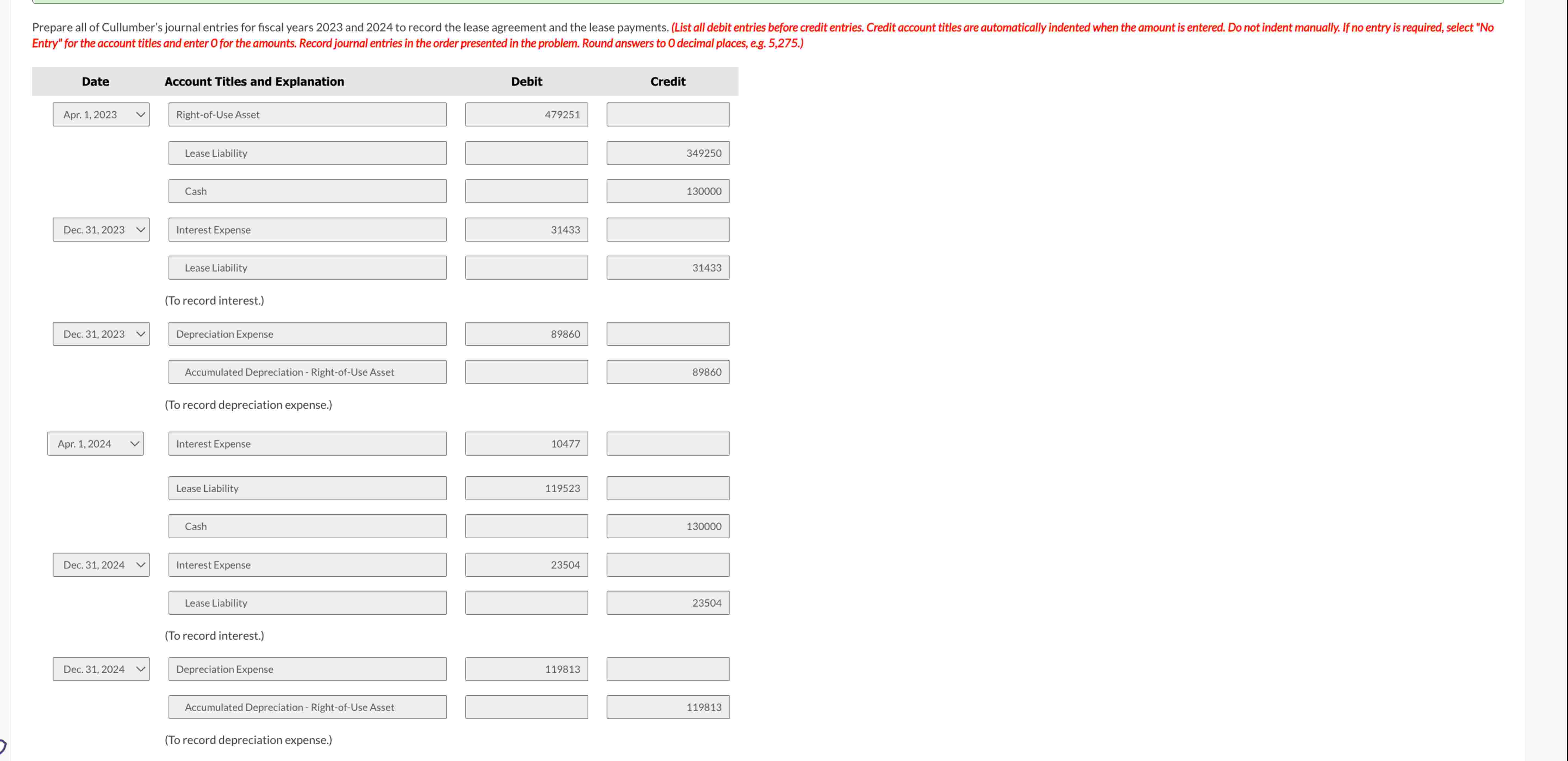 Prepare all of Cullumber's journal entries for fiscal years 2023 and 2024 to record the lease agreement and the lease payments. (List all debit entries before credit entries. Credit account titles are automatically indented when the amount is entered. Do not indent manually. If no entry is required, select "No Entry" for the account titles and enter 0 for the amounts. Record journal entries in the order presented in the problem. Round answers to 0 decimal places, e.g. 5,275.)

| Date | Account Titles and Explanation | Debit | Credit |
|---|---|---|---|
| Apr. 1, 2023 | Right-of-Use Asset | 479251 | |
| | Lease Liability | | 349250 |
| | Cash | | 130000 |
| Dec. 31, 2023 | Interest Expense | 31433 | |
| | Lease Liability | | 31433 |
| | (To record interest.) | | |
| Dec. 31, 2023 | Depreciation Expense | 89860 | |
| | Accumulated Depreciation - Right-of-Use Asset | | 89860 |
| | (To record depreciation expense.) | | |
| Apr. 1, 2024 | Interest Expense | 10477 | |
| | Lease Liability | 119523 | |
| | Cash | | 130000 |
| Dec. 31, 2024 | Interest Expense | 23504 | |
| | Lease Liability | | 23504 |
| | (To record interest.) | | |
| Dec. 31, 2024 | Depreciation Expense | 119813 | |
| | Accumulated Depreciation - Right-of-Use Asset | | 119813 |
| | (To record depreciation expense.) | | |